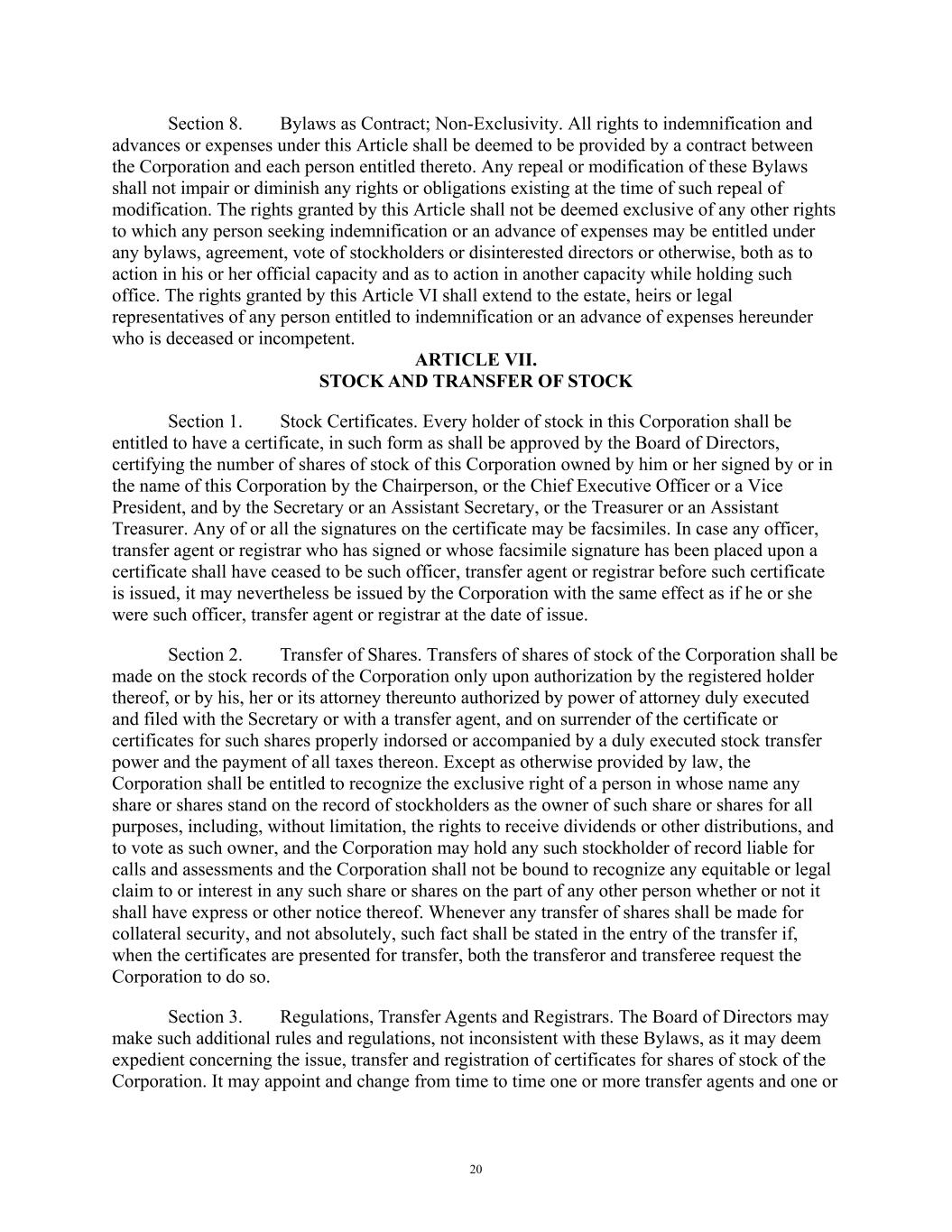 Section 8. Bylaws as Contract; Non-Exclusivity. All rights to indemnification and advances or expenses under this Article shall be deemed to be provided by a contract between the Corporation and each person entitled thereto. Any repeal or modification of these Bylaws shall not impair or diminish any rights or obligations existing at the time of such repeal of modification. The rights granted by this Article shall not be deemed exclusive of any other rights to which any person seeking indemnification or an advance of expenses may be entitled under any bylaws, agreement, vote of stockholders or disinterested directors or otherwise, both as to action in his or her official capacity and as to action in another capacity while holding such office. The rights granted by this Article VI shall extend to the estate, heirs or legal representatives of any person entitled to indemnification or an advance of expenses hereunder who is deceased or incompetent.

ARTICLE VII.
STOCK AND TRANSFER OF STOCK

Section 1. Stock Certificates. Every holder of stock in this Corporation shall be entitled to have a certificate, in such form as shall be approved by the Board of Directors, certifying the number of shares of stock of this Corporation owned by him or her signed by or in the name of this Corporation by the Chairperson, or the Chief Executive Officer or a Vice President, and by the Secretary or an Assistant Secretary, or the Treasurer or an Assistant Treasurer. Any of or all the signatures on the certificate may be facsimiles. In case any officer, transfer agent or registrar who has signed or whose facsimile signature has been placed upon a certificate shall have ceased to be such officer, transfer agent or registrar before such certificate is issued, it may nevertheless be issued by the Corporation with the same effect as if he or she were such officer, transfer agent or registrar at the date of issue.

Section 2. Transfer of Shares. Transfers of shares of stock of the Corporation shall be made on the stock records of the Corporation only upon authorization by the registered holder thereof, or by his, her or its attorney thereunto authorized by power of attorney duly executed and filed with the Secretary or with a transfer agent, and on surrender of the certificate or certificates for such shares properly indorsed or accompanied by a duly executed stock transfer power and the payment of all taxes thereon. Except as otherwise provided by law, the Corporation shall be entitled to recognize the exclusive right of a person in whose name any share or shares stand on the record of stockholders as the owner of such share or shares for all purposes, including, without limitation, the rights to receive dividends or other distributions, and to vote as such owner, and the Corporation may hold any such stockholder of record liable for calls and assessments and the Corporation shall not be bound to recognize any equitable or legal claim to or interest in any such share or shares on the part of any other person whether or not it shall have express or other notice thereof. Whenever any transfer of shares shall be made for collateral security, and not absolutely, such fact shall be stated in the entry of the transfer if, when the certificates are presented for transfer, both the transferor and transferee request the Corporation to do so.

Section 3. Regulations, Transfer Agents and Registrars. The Board of Directors may make such additional rules and regulations, not inconsistent with these Bylaws, as it may deem expedient concerning the issue, transfer and registration of certificates for shares of stock of the Corporation. It may appoint and change from time to time one or more transfer agents and one or

20